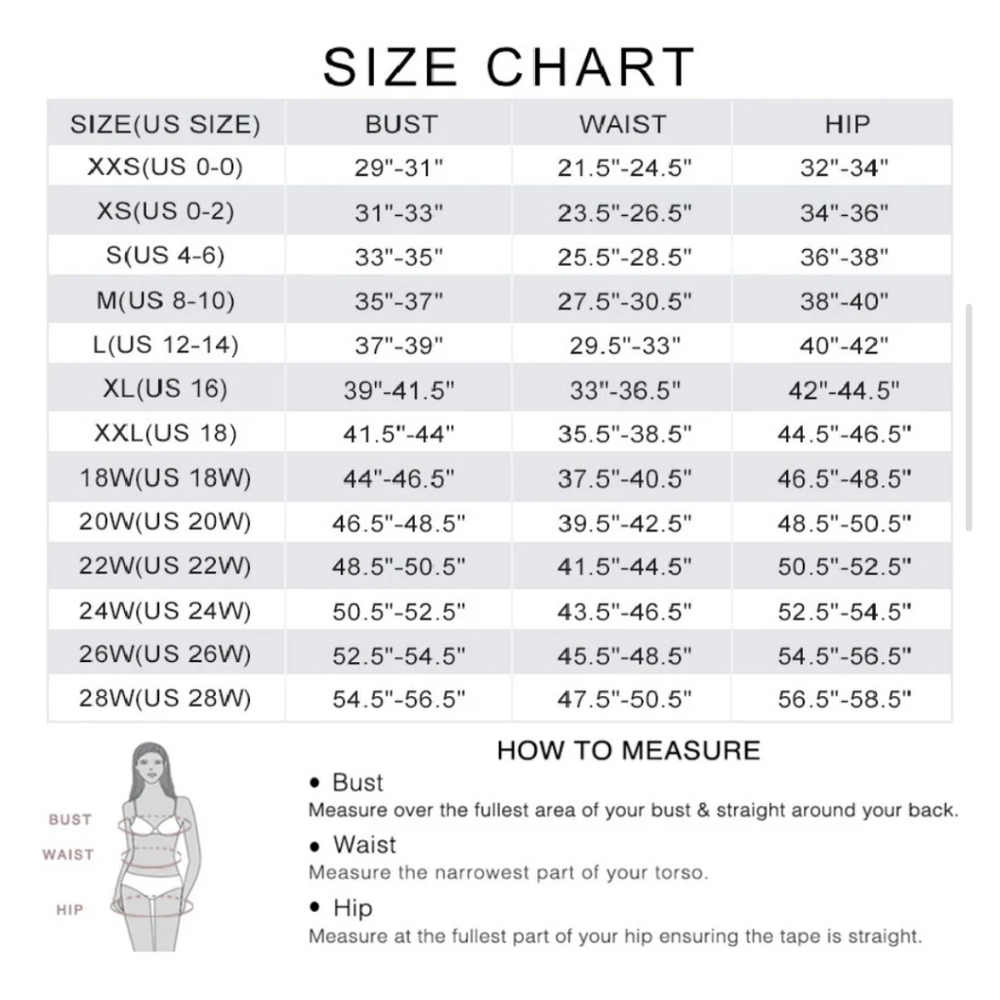 SIZE CHART

| SIZE(US SIZE) | BUST | WAIST | HIP |
|---|---|---|---|
| XXS(US 0-0) | 29"-31" | 21.5"-24.5" | 32"-34" |
| XS(US 0-2) | 31"-33" | 23.5"-26.5" | 34"-36" |
| S(US 4-6) | 33"-35" | 25.5"-28.5" | 36"-38" |
| M(US 8-10) | 35"-37" | 27.5"-30.5" | 38"-40" |
| L(US 12-14) | 37"-39" | 29.5"-33" | 40"-42" |
| XL(US 16) | 39"-41.5" | 33"-36.5" | 42"-44.5" |
| XXL(US 18) | 41.5"-44" | 35.5"-38.5" | 44.5"-46.5" |
| 18W(US 18W) | 44"-46.5" | 37.5"-40.5" | 46.5"-48.5" |
| 20W(US 20W) | 46.5"-48.5" | 39.5"-42.5" | 48.5"-50.5" |
| 22W(US 22W) | 48.5"-50.5" | 41.5"-44.5" | 50.5"-52.5" |
| 24W(US 24W) | 50.5"-52.5" | 43.5"-46.5" | 52.5"-54.5" |
| 26W(US 26W) | 52.5"-54.5" | 45.5"-48.5" | 54.5"-56.5" |
| 28W(US 28W) | 54.5"-56.5" | 47.5"-50.5" | 56.5"-58.5" |

BUST
WAIST
HIP

HOW TO MEASURE

• Bust
Measure over the fullest area of your bust & straight around your back.

• Waist
Measure the narrowest part of your torso.

• Hip
Measure at the fullest part of your hip ensuring the tape is straight.